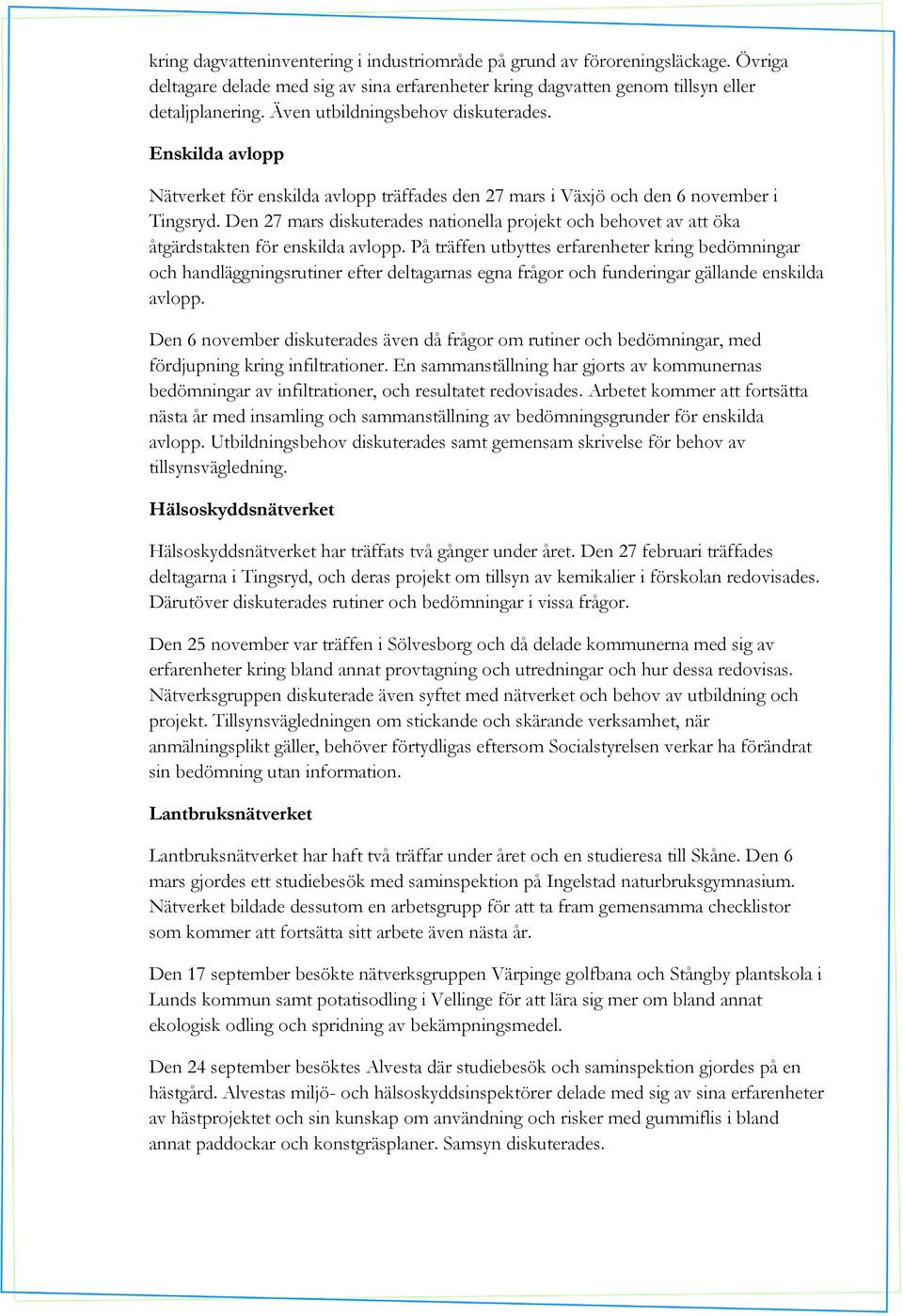 kring dagvatteninventering i industriområde på grund av föroreningsläckage. Övriga deltagare delade med sig av sina erfarenheter kring dagvatten genom tillsyn eller detaljplanering. Även utbildningsbehov diskuterades.

Enskilda avlopp

Nätverket för enskilda avlopp träffades den 27 mars i Växjö och den 6 november i Tingsryd. Den 27 mars diskuterades nationella projekt och behovet av att öka åtgärdstakten för enskilda avlopp. På träffen utbyttes erfarenheter kring bedömningar och handläggningsrutiner efter deltagarnas egna frågor och funderingar gällande enskilda avlopp.

Den 6 november diskuterades även då frågor om rutiner och bedömningar, med fördjupning kring infiltrationer. En sammanställning har gjorts av kommunernas bedömningar av infiltrationer, och resultatet redovisades. Arbetet kommer att fortsätta nästa år med insamling och sammanställning av bedömningsgrunder för enskilda avlopp. Utbildningsbehov diskuterades samt gemensam skrivelse för behov av tillsynsvägledning.

Hälsoskyddsnätverket

Hälsoskyddsnätverket har träffats två gånger under året. Den 27 februari träffades deltagarna i Tingsryd, och deras projekt om tillsyn av kemikalier i förskolan redovisades. Därutöver diskuterades rutiner och bedömningar i vissa frågor.

Den 25 november var träffen i Sölvesborg och då delade kommunerna med sig av erfarenheter kring bland annat provtagning och utredningar och hur dessa redovisas. Nätverksgruppen diskuterade även syftet med nätverket och behov av utbildning och projekt. Tillsynsvägledningen om stickande och skärande verksamhet, när anmälningsplikt gäller, behöver förtydligas eftersom Socialstyrelsen verkar ha förändrat sin bedömning utan information.

Lantbruksnätverket

Lantbruksnätverket har haft två träffar under året och en studieresa till Skåne. Den 6 mars gjordes ett studiebesök med saminspektion på Ingelstad naturbruksgymnasium. Nätverket bildade dessutom en arbetsgrupp för att ta fram gemensamma checklistor som kommer att fortsätta sitt arbete även nästa år.

Den 17 september besökte nätverksgruppen Värpinge golfbana och Stångby plantskola i Lunds kommun samt potatisodling i Vellinge för att lära sig mer om bland annat ekologisk odling och spridning av bekämpningsmedel.

Den 24 september besöktes Alvesta där studiebesök och saminspektion gjordes på en hästgård. Alvestas miljö- och hälsoskyddsinspektörer delade med sig av sina erfarenheter av hästprojektet och sin kunskap om användning och risker med gummiflis i bland annat paddockar och konstgräsplaner. Samsyn diskuterades.